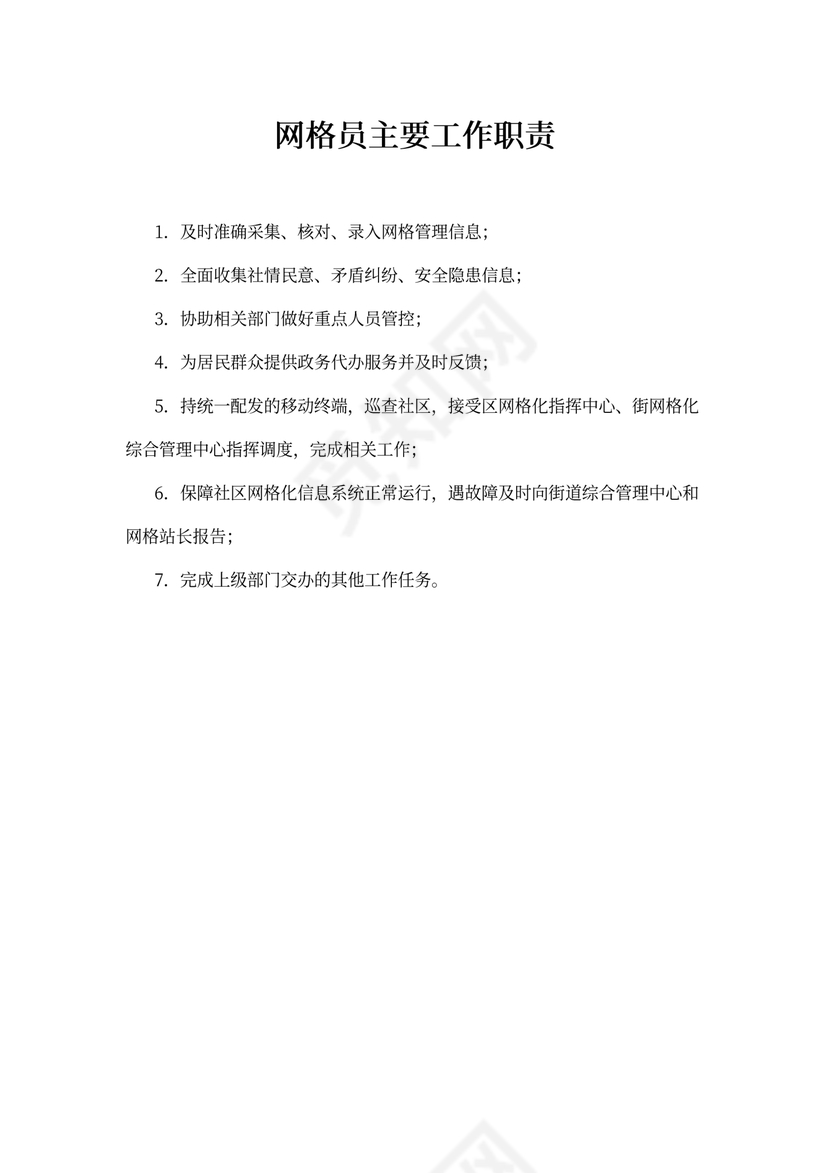 网格员主要工作职责

1. 及时准确采集、核对、录入网格管理信息；

2. 全面收集社情民意、矛盾纠纷、安全隐患信息；

3. 协助相关部门做好重点人员管控；

4. 为居民群众提供政务代办服务并及时反馈；

5. 持统一配发的移动终端，巡查社区，接受区网格化指挥中心、街网格化综合管理中心指挥调度，完成相关工作；

6. 保障社区网格化信息系统正常运行，遇故障及时向街道综合管理中心和网格站长报告；

7. 完成上级部门交办的其他工作任务。